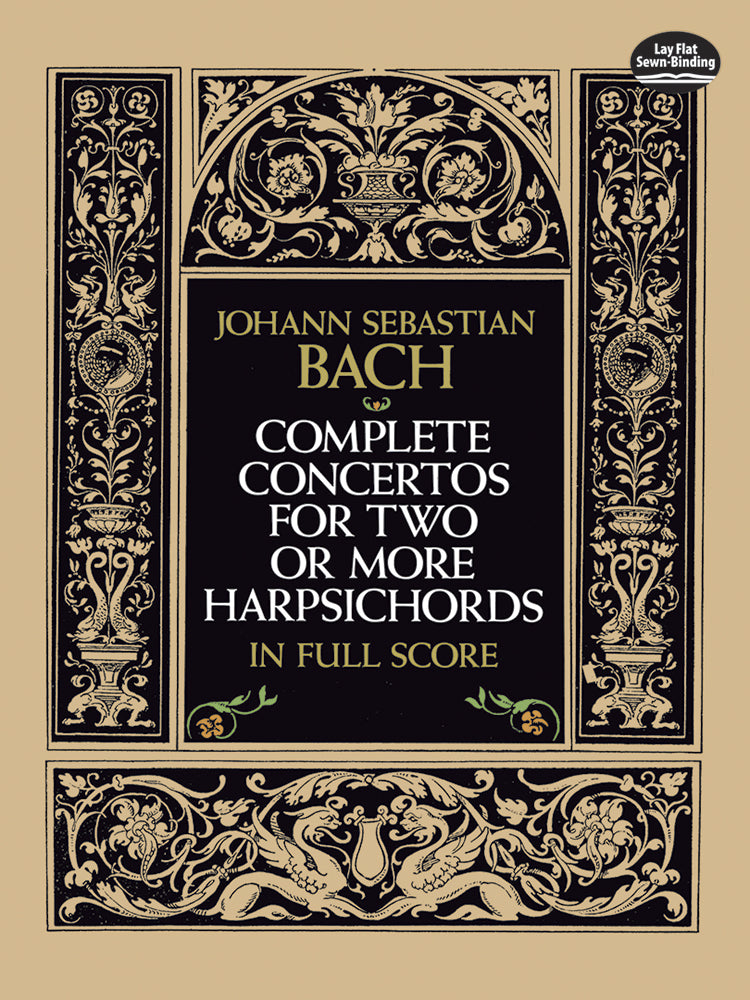 Lay Flat
Sewn-Binding

JOHANN SEBASTIAN
BACH

COMPLETE
CONCERTOS
FOR TWO
OR MORE
HARPSICHORDS
IN FULL SCORE